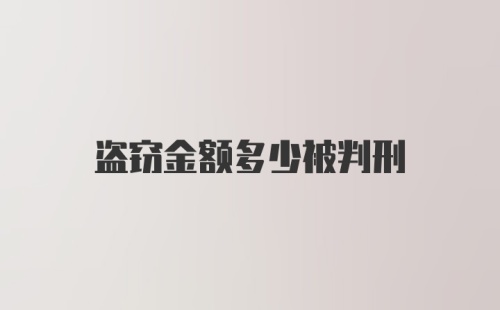 盗窃金额多少被判刑